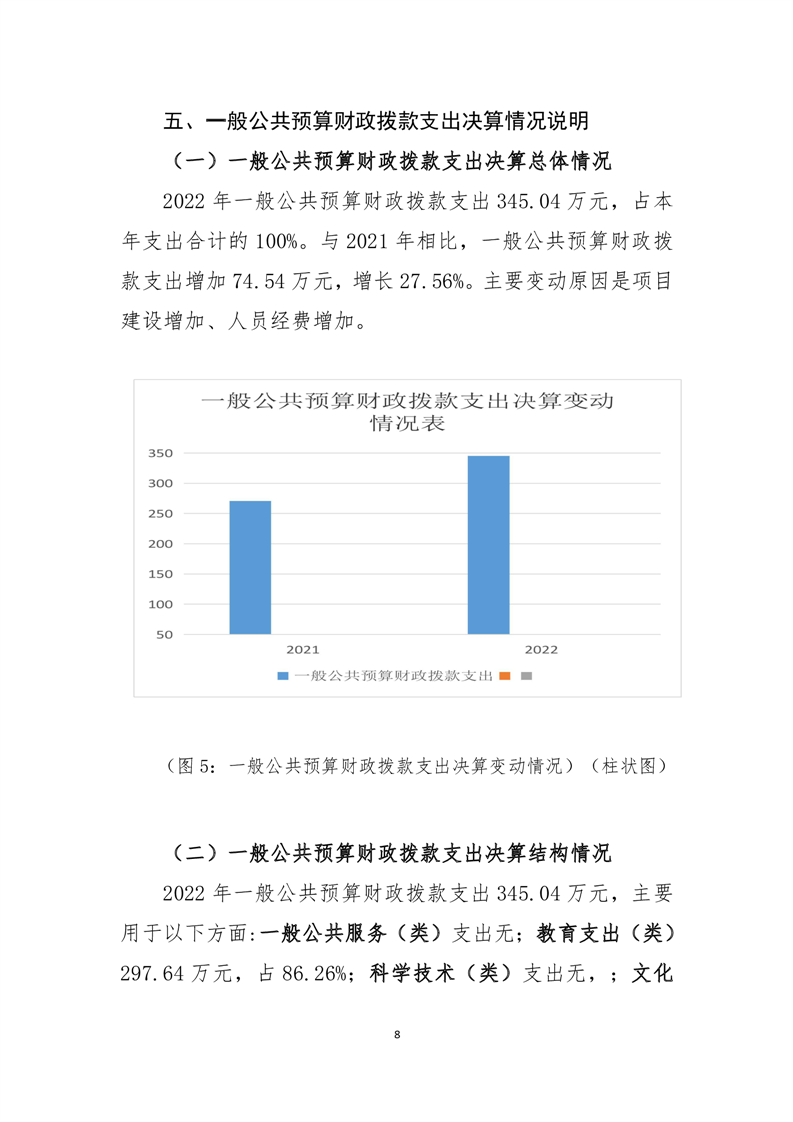 五、一般公共预算财政拨款支出决算情况说明

（一）一般公共预算财政拨款支出决算总体情况

2022 年一般公共预算财政拨款支出 345.04 万元，占本年支出合计的 100%。与 2021 年相比，一般公共预算财政拨款支出增加 74.54 万元，增长 27.56%。主要变动原因是项目建设增加、人员经费增加。

一般公共预算财政拨款支出决算变动情况表

350
300
250
200
150
100
50

2021
2022

一般公共预算财政拨款支出

（图 5：一般公共预算财政拨款支出决算变动情况）（柱状图）

（二）一般公共预算财政拨款支出决算结构情况

2022 年一般公共预算财政拨款支出 345.04 万元，主要用于以下方面:一般公共服务（类）支出无；教育支出（类）297.64 万元，占 86.26%；科学技术（类）支出无，；文化

8